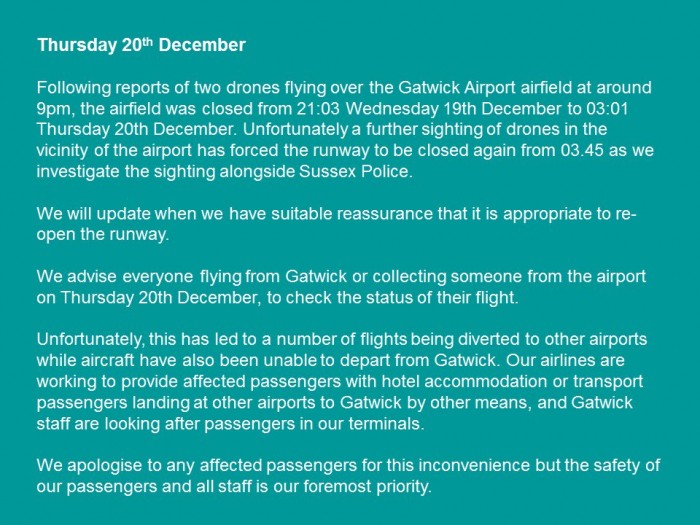 Thursday 20th December

Following reports of two drones flying over the Gatwick Airport airfield at around 9pm, the airfield was closed from 21:03 Wednesday 19th December to 03:01 Thursday 20th December. Unfortunately a further sighting of drones in the vicinity of the airport has forced the runway to be closed again from 03.45 as we investigate the sighting alongside Sussex Police.

We will update when we have suitable reassurance that it is appropriate to re-open the runway.

We advise everyone flying from Gatwick or collecting someone from the airport on Thursday 20th December, to check the status of their flight.

Unfortunately, this has led to a number of flights being diverted to other airports while aircraft have also been unable to depart from Gatwick. Our airlines are working to provide affected passengers with hotel accommodation or transport passengers landing at other airports to Gatwick by other means, and Gatwick staff are looking after passengers in our terminals.

We apologise to any affected passengers for this inconvenience but the safety of our passengers and all staff is our foremost priority.